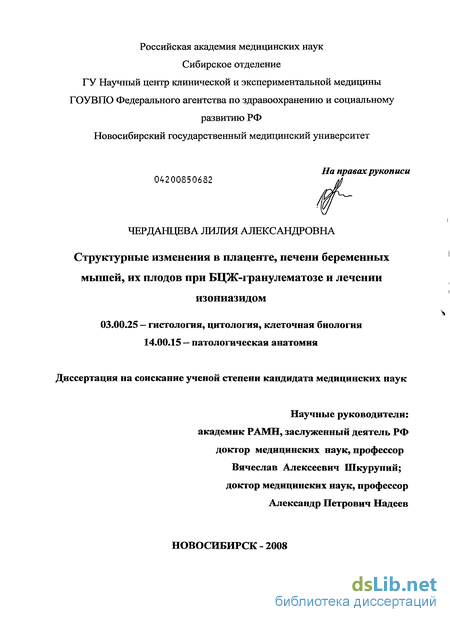 Российская академия медицинских наук
Сибирское отделение
ГУ Научный центр клинической и экспериментальной медицины
ГОУВПО Федерального агентства по здравоохранению и социальному развитию РФ
Новосибирский государственный медицинский университет

04200850682

На правах рукописи

ЧЕРДАНЦЕВА ЛИЛИЯ АЛЕКСАНДРОВНА

Структурные изменения в плаценте, печени беременных мышей, их плодов при БЦЖ-гранулематозе и лечении изониазидом

03.00.25 – гистология, цитология, клеточная биология
14.00.15 – патологическая анатомия

Диссертация на соискание ученой степени кандидата медицинских наук

Научные руководители:
академик РАМН, заслуженный деятель РФ
доктор медицинских наук, профессор
Вячеслав Алексеевич Шкурупий;
доктор медицинских наук, профессор
Александр Петрович Надеев

НОВОСИБИРСК - 2008

dsLib.net
библиотека диссертаций